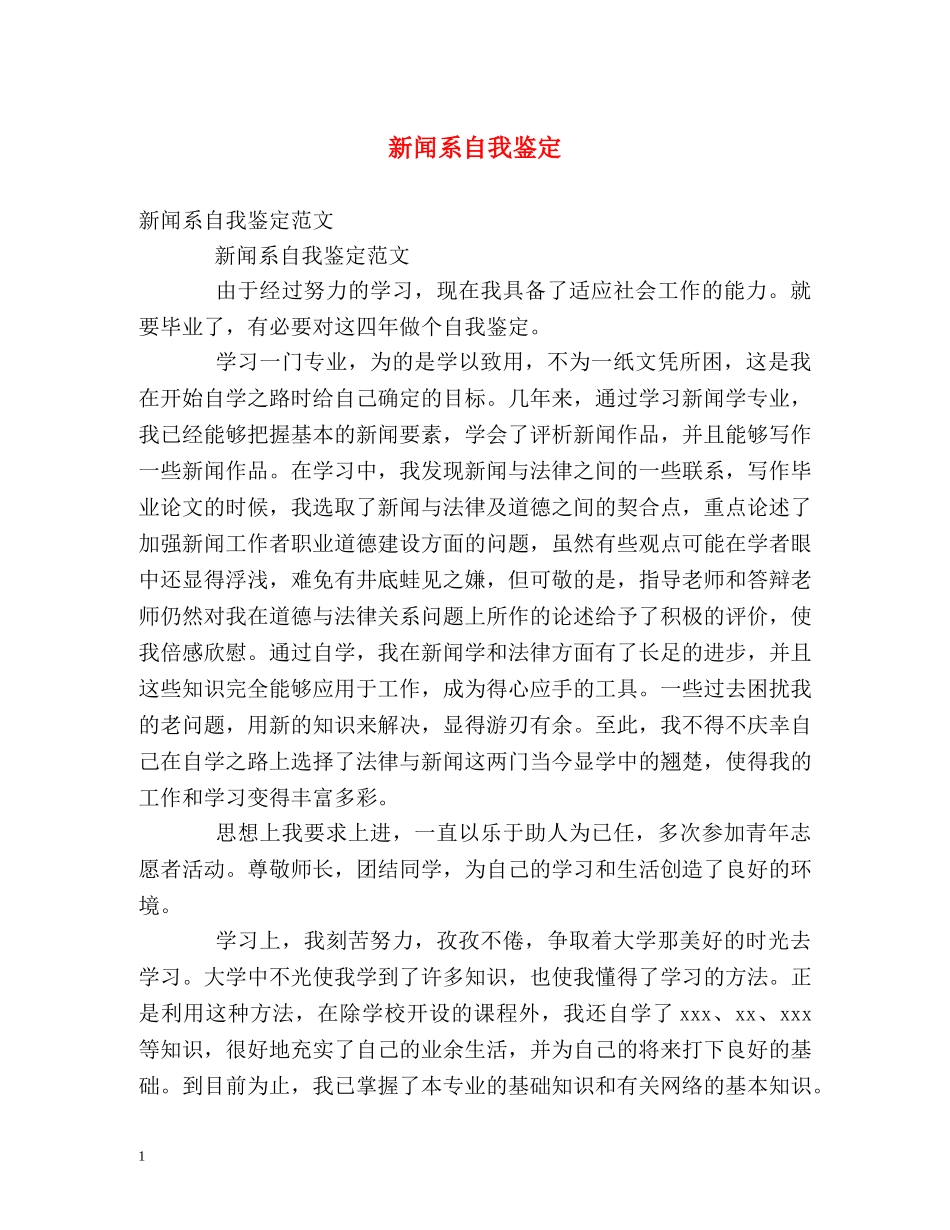 新闻系自我鉴定

新闻系自我鉴定范文

新闻系自我鉴定范文

由于经过努力的学习，现在我具备了适应社会工作的能力。就要毕业了，有必要对这四年做个自我鉴定。

学习一门专业，为的是学以致用，不为一纸文凭所困，这是我在开始自学之路时给自己确定的目标。几年来，通过学习新闻学专业，我已经能够把握基本的新闻要素，学会了评析新闻作品，并且能够写作一些新闻作品。在学习中，我发现新闻与法律之间的一些联系，写作毕业论文的时候，我选取了新闻与法律及道德之间的契合点，重点论述了加强新闻工作者职业道德建设方面的问题，虽然有些观点可能在学者眼中还显得浮浅，难免有井底蛙见之嫌，但可敬的是，指导老师和答辩老师仍然对我在道德与法律关系问题上所作的论述给予了积极的评价，使我倍感欣慰。通过自学，我在新闻学和法律方面有了长足的进步，并且这些知识完全能够应用于工作，成为得心应手的工具。一些过去困扰我的老问题，用新的知识来解决，显得游刃有余。至此，我不得不庆幸自己在自学之路上选择了法律与新闻这两门当今显学中的翘楚，使得我的工作和学习变得丰富多彩。

思想上我要求上进，一直以乐于助人为已任，多次参加青年志愿者活动。尊敬师长，团结同学，为自己的学习和生活创造了良好的环境。

学习上，我刻苦努力，孜孜不倦，争取着大学那美好的时光去学习。大学中不光使我学到了许多知识，也使我懂得了学习的方法。正是利用这种方法，在除学校开设的课程外，我还自学了 xxx、xx、xxx 等知识，很好地充实了自己的业余生活，并为自己的将来打下良好的基础。到目前为止，我已掌握了本专业的基础知识和有关网络的基本知识。

1